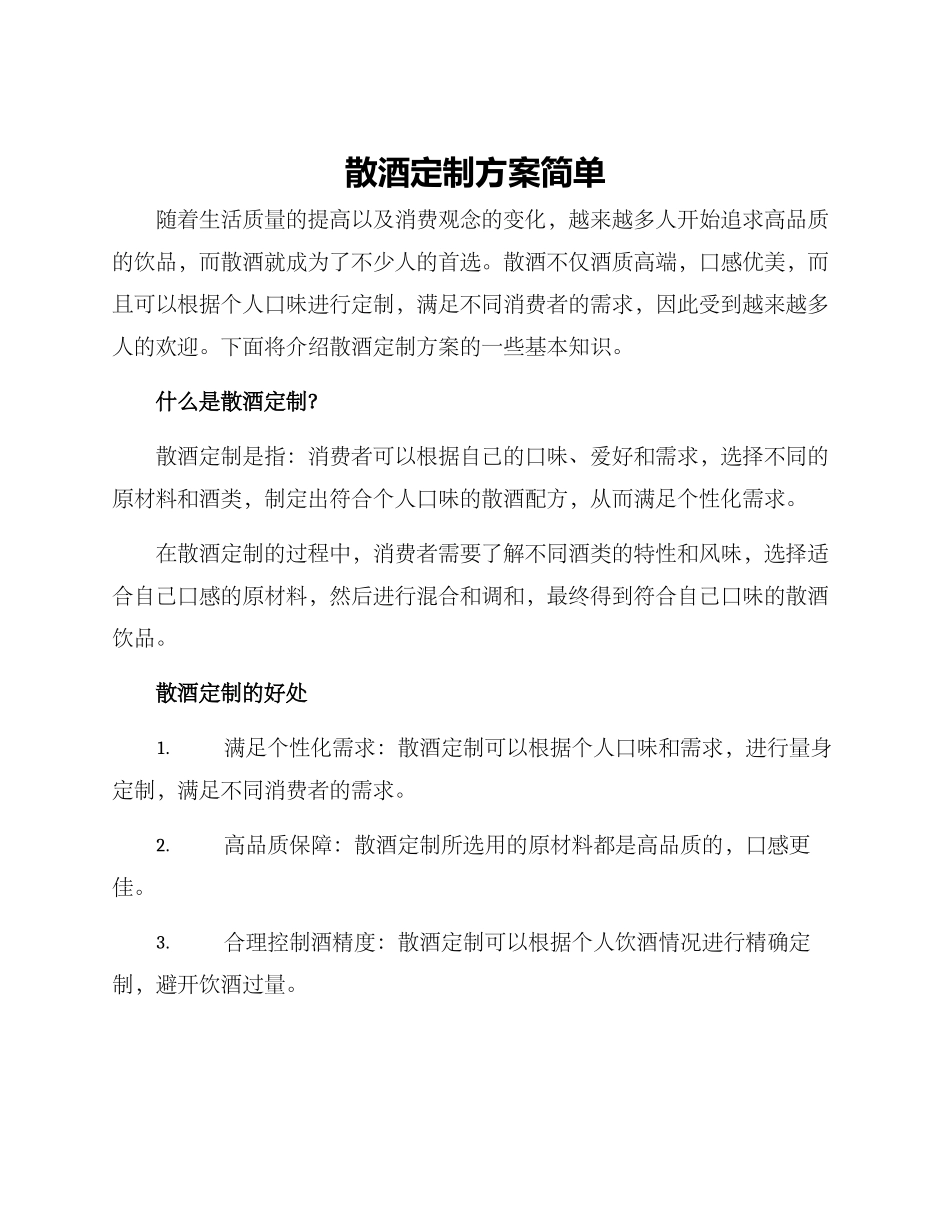 散酒定制方案简单

随着生活质量的提高以及消费观念的变化，越来越多人开始追求高品质的饮品，而散酒就成为了不少人的首选。散酒不仅酒质高端，口感优美，而且可以根据个人口味进行定制，满足不同消费者的需求，因此受到越来越多人的欢迎。下面将介绍散酒定制方案的一些基本知识。

什么是散酒定制?

散酒定制是指：消费者可以根据自己的口味、爱好和需求，选择不同的原材料和酒类，制定出符合个人口味的散酒配方，从而满足个性化需求。

在散酒定制的过程中，消费者需要了解不同酒类的特性和风味，选择适合自己口感的原材料，然后进行混合和调和，最终得到符合自己口味的散酒饮品。

散酒定制的好处

1. 满足个性化需求：散酒定制可以根据个人口味和需求，进行量身定制，满足不同消费者的需求。

2. 高品质保障：散酒定制所选用的原材料都是高品质的，口感更佳。

3. 合理控制酒精度：散酒定制可以根据个人饮酒情况进行精确定制，避开饮酒过量。